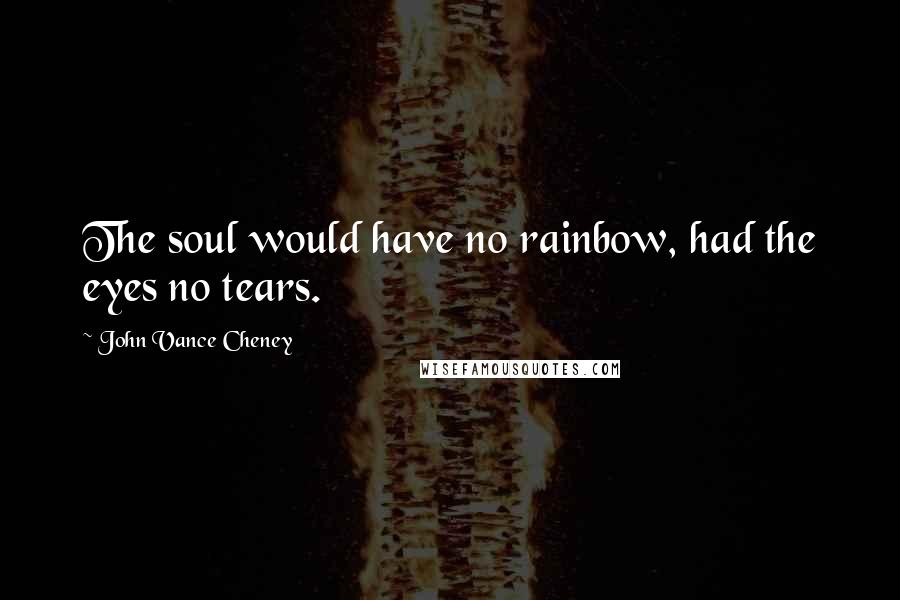 The soul would have no rainbow, had the eyes no tears.

~ John Vance Cheney

WISEFAMOUSQUOTES.COM